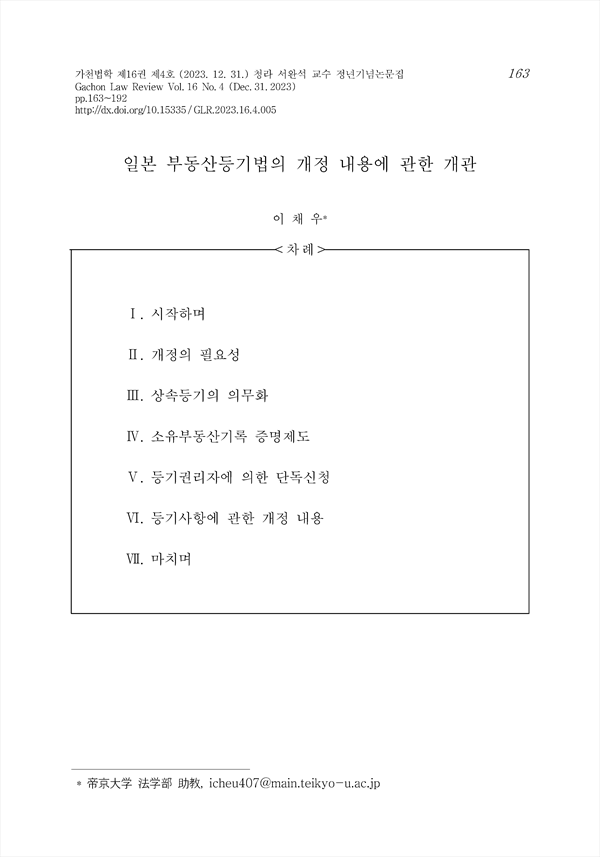 가천법학 제16권 제4호 (2023. 12. 31.) 청라 서완석 교수 정년기념논문집
Gachon Law Review Vol. 16 No. 4 (Dec. 31. 2023)
pp.163~192
http://dx.doi.org/10.15335/GLR.2023.16.4.005

163

일본 부동산등기법의 개정 내용에 관한 개관

이 채 우*

< 차 례 >

Ⅰ. 시작하며

Ⅱ. 개정의 필요성

Ⅲ. 상속등기의 의무화

Ⅳ. 소유부동산기록 증명제도

Ⅴ. 등기권리자에 의한 단독신청

Ⅵ. 등기사항에 관한 개정 내용

Ⅶ. 마치며

* 帝京大学 法学部 助教, icheu407@main.teikyo-u.ac.jp